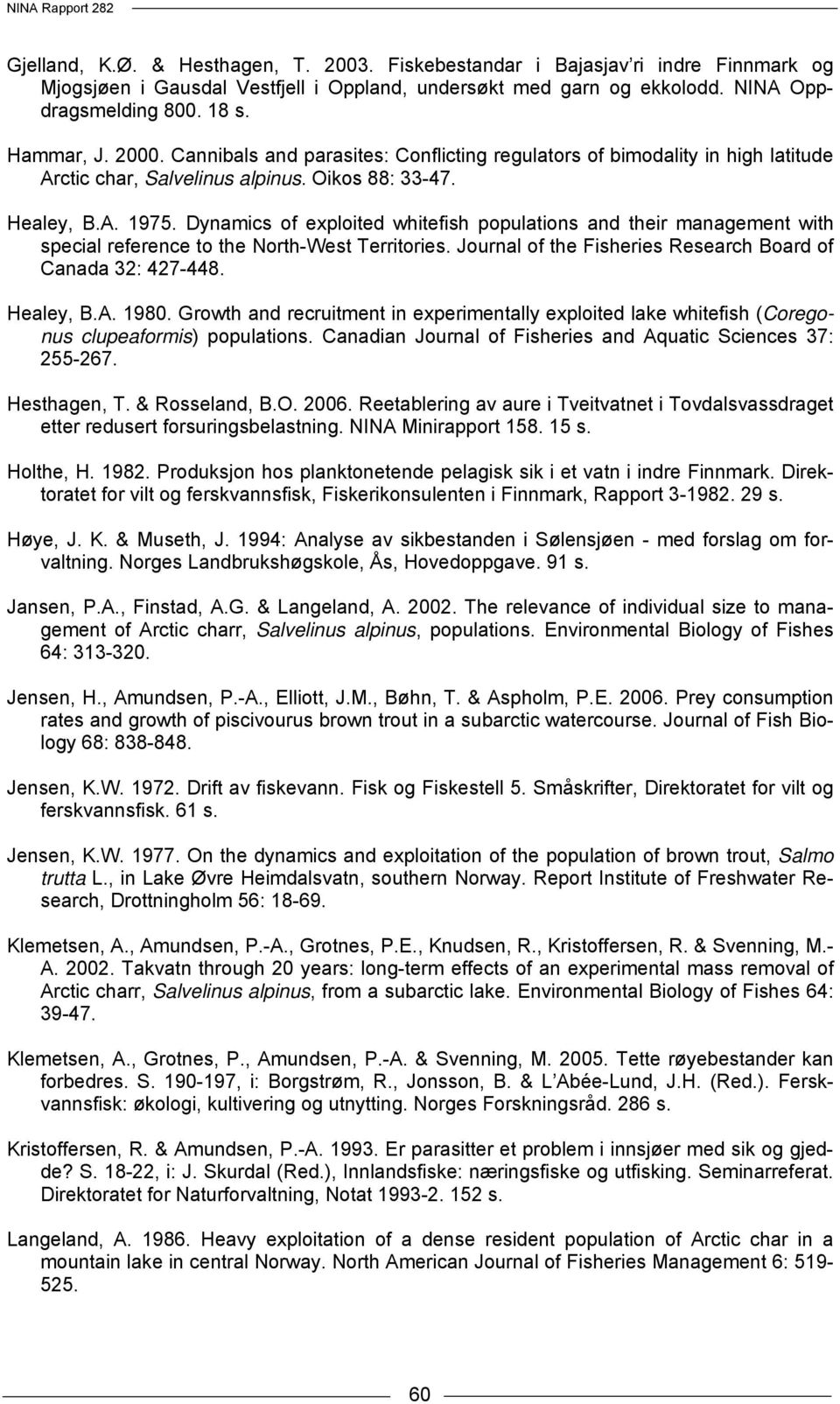 NINA Rapport 282

Gjelland, K.Ø. & Hesthagen, T. 2003. Fiskebestandar i Bajasjav'ri indre Finnmark og Mjogsjøen i Gausdal Vestfjell i Oppland, undersøkt med garn og ekkolodd. NINA Oppdragsmelding 800. 18 s.

Hammar, J. 2000. Cannibals and parasites: Conflicting regulators of bimodality in high latitude Arctic char, Salvelinus alpinus. Oikos 88: 33-47.

Healey, B.A. 1975. Dynamics of exploited whitefish populations and their management with special reference to the North-West Territories. Journal of the Fisheries Research Board of Canada 32: 427-448.

Healey, B.A. 1980. Growth and recruitment in experimentally exploited lake whitefish (Coregonus clupeaformis) populations. Canadian Journal of Fisheries and Aquatic Sciences 37: 255-267.

Hesthagen, T. & Rosseland, B.O. 2006. Reetablering av aure i Tveitvatnet i Tovdalsvassdraget etter redusert forsuringsbelastning. NINA Minirapport 158. 15 s.

Holthe, H. 1982. Produksjon hos planktonetende pelagisk sik i et vatn i indre Finnmark. Direktoratet for vilt og ferskvannsfisk, Fiskerikonsulenten i Finnmark, Rapport 3-1982. 29 s.

Høye, J. K. & Museth, J. 1994: Analyse av sikbestanden i Sølensjøen - med forslag om forvaltning. Norges Landbrukshøgskole, Ås, Hovedoppgave. 91 s.

Jansen, P.A., Finstad, A.G. & Langeland, A. 2002. The relevance of individual size to management of Arctic charr, Salvelinus alpinus, populations. Environmental Biology of Fishes 64: 313-320.

Jensen, H., Amundsen, P.-A., Elliott, J.M., Bøhn, T. & Aspholm, P.E. 2006. Prey consumption rates and growth of piscivourus brown trout in a subarctic watercourse. Journal of Fish Biology 68: 838-848.

Jensen, K.W. 1972. Drift av fiskevann. Fisk og Fiskestell 5. Småskrifter, Direktoratet for vilt og ferskvannsfisk. 61 s.

Jensen, K.W. 1977. On the dynamics and exploitation of the population of brown trout, Salmo trutta L., in Lake Øvre Heimdalsvatn, southern Norway. Report Institute of Freshwater Research, Drottningholm 56: 18-69.

Klemetsen, A., Amundsen, P.-A., Grotnes, P.E., Knudsen, R., Kristoffersen, R. & Svenning, M.-A. 2002. Takvatn through 20 years: long-term effects of an experimental mass removal of Arctic charr, Salvelinus alpinus, from a subarctic lake. Environmental Biology of Fishes 64: 39-47.

Klemetsen, A., Grotnes, P., Amundsen, P.-A. & Svenning, M. 2005. Tette røyebestander kan forbedres. S. 190-197, i: Borgstrøm, R., Jonsson, B. & L'Abée-Lund, J.H. (Red.). Ferskvannsfisk: økologi, kultivering og utnytting. Norges Forskningsråd. 286 s.

Kristoffersen, R. & Amundsen, P.-A. 1993. Er parasitter et problem i innsjøer med sik og gjedde? S. 18-22, i: J. Skurdal (Red.), Innlandsfiske: næringsfiske og utfisking. Seminarreferat. Direktoratet for Naturforvaltning, Notat 1993-2. 152 s.

Langeland, A. 1986. Heavy exploitation of a dense resident population of Arctic char in a mountain lake in central Norway. North American Journal of Fisheries Management 6: 519-525.

60